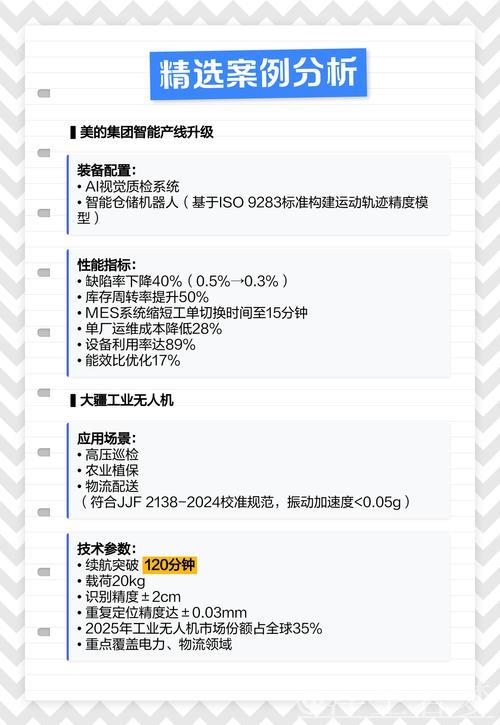 精选案例分析

▌美的集团智能产线升级

装备配置：
• AI视觉质检系统
• 智能仓储机器人（基于ISO 9283标准构建运动轨迹精度模型）

性能指标：
• 缺陷率下降40%（0.5%→0.3%）
• 库存周转率提升50%
• MES系统缩短工单切换时间至15分钟
• 单厂运维成本降低28%
• 设备利用率达89%
• 能效比优化17%

▌大疆工业无人机

应用场景：
• 高压巡检
• 农业植保
• 物流配送
（符合JJF 2138-2024校准规范，振动加速度<0.05g）

技术参数：
• 续航突破 120分钟
• 载荷20kg
• 识别精度±2cm
• 重复定位精度达±0.03mm
• 2025年工业无人机市场份额占全球35%
• 重点覆盖电力、物流领域